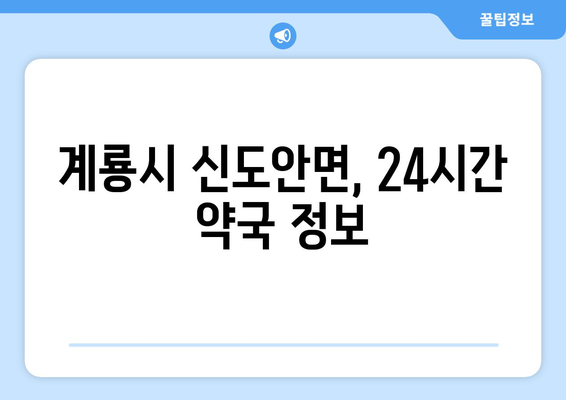 꿀팁정보

계룡시 신도안면, 24시간 약국 정보